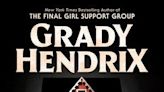 New York Times Bestselling Author of
THE FINAL GIRL SUPPORT GROUP

GRADY
HENDRIX